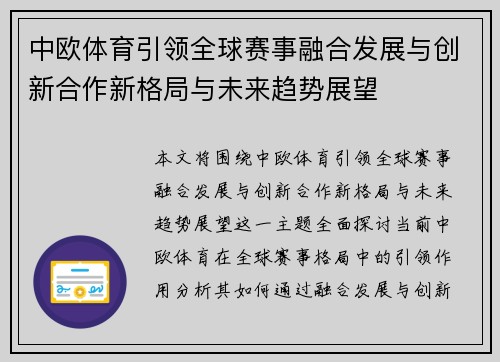 中欧体育引领全球赛事融合发展与创新合作新格局与未来趋势展望

本文将围绕中欧体育引领全球赛事融合发展与创新合作新格局与未来趋势展望这一主题全面探讨当前中欧体育在全球赛事格局中的引领作用分析其如何通过融合发展与创新